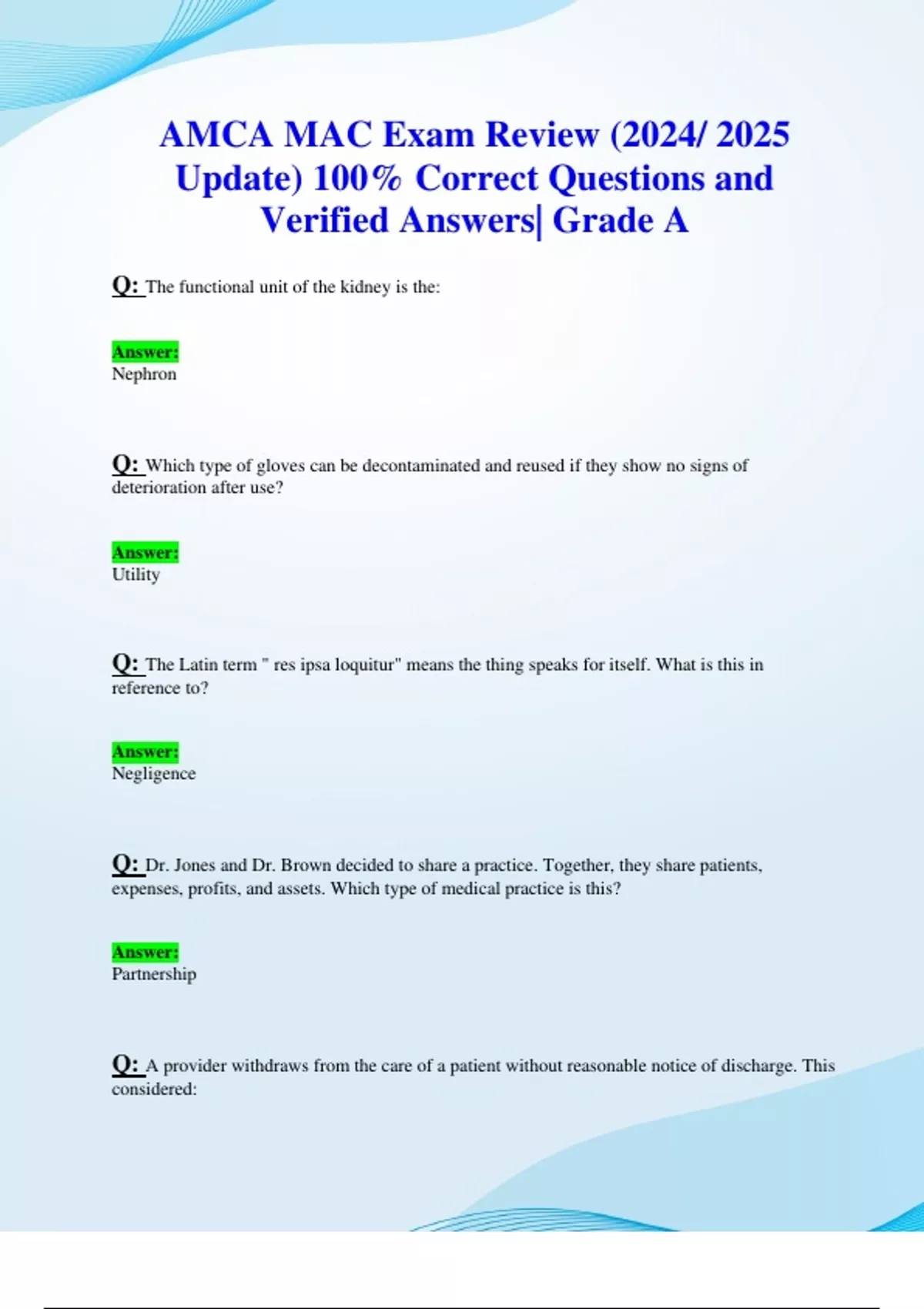 AMCA MAC Exam Review (2024/ 2025 Update) 100% Correct Questions and Verified Answers| Grade A

Q: The functional unit of the kidney is the:

Answer:
Nephron

Q: Which type of gloves can be decontaminated and reused if they show no signs of deterioration after use?

Answer:
Utility

Q: The Latin term " res ipsa loquitur" means the thing speaks for itself. What is this in reference to?

Answer:
Negligence

Q: Dr. Jones and Dr. Brown decided to share a practice. Together, they share patients, expenses, profits, and assets. Which type of medical practice is this?

Answer:
Partnership

Q: A provider withdraws from the care of a patient without reasonable notice of discharge. This considered: